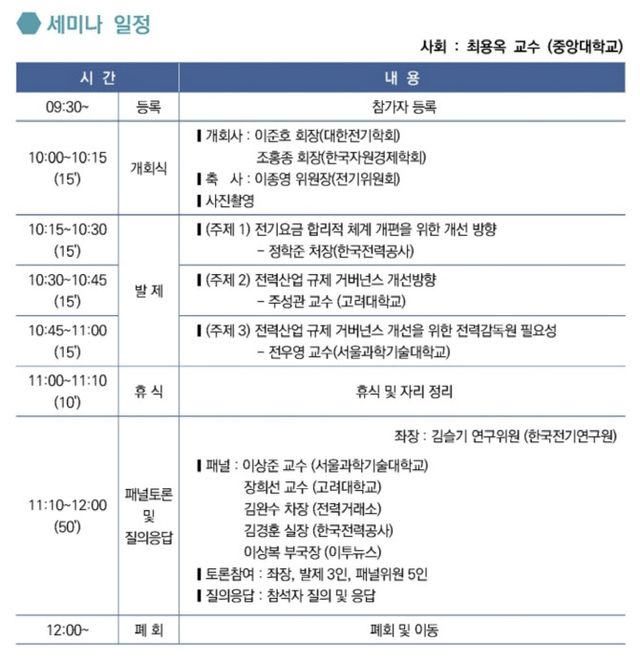 세미나 일정

사회 : 최용옥 교수 (중앙대학교)

| 시 간 | | 내 용 |
|---|---|---|
| 09:30~ | 등록 | 참가자 등록 |
| 10:00~10:15 (15') | 개회식 | ▌개회사 : 이준호 회장(대한전기학회) 조홍종 회장(한국자원경제학회) ▌축 사 : 이종영 위원장(전기위원회) ▌사진촬영 |
| 10:15~10:30 (15') | 발 제 | ▌(주제 1) 전기요금 합리적 체계 개편을 위한 개선 방향 - 정학준 처장(한국전력공사) |
| 10:30~10:45 (15') | | ▌(주제 2) 전력산업 규제 거버넌스 개선방향 - 주성관 교수 (고려대학교) |
| 10:45~11:00 (15') | | ▌(주제 3) 전력산업 규제 거버넌스 개선을 위한 전력감독원 필요성 - 전우영 교수(서울과학기술대학교) |
| 11:00~11:10 (10') | 휴 식 | 휴식 및 자리 정리 |
| 11:10~12:00 (50') | 패널토론 및 질의응답 | 좌장 : 김슬기 연구위원 (한국전기연구원) ▌패널 : 이상준 교수 (서울과학기술대학교) 장희선 교수 (고려대학교) 김완수 차장 (전력거래소) 김경훈 실장 (한국전력공사) 이상복 부국장 (이투뉴스) ▌토론참여 : 좌장, 발제 3인, 패널위원 5인 ▌질의응답 : 참석자 질의 및 응답 |
| 12:00~ | 폐 회 | 폐회 및 이동 |